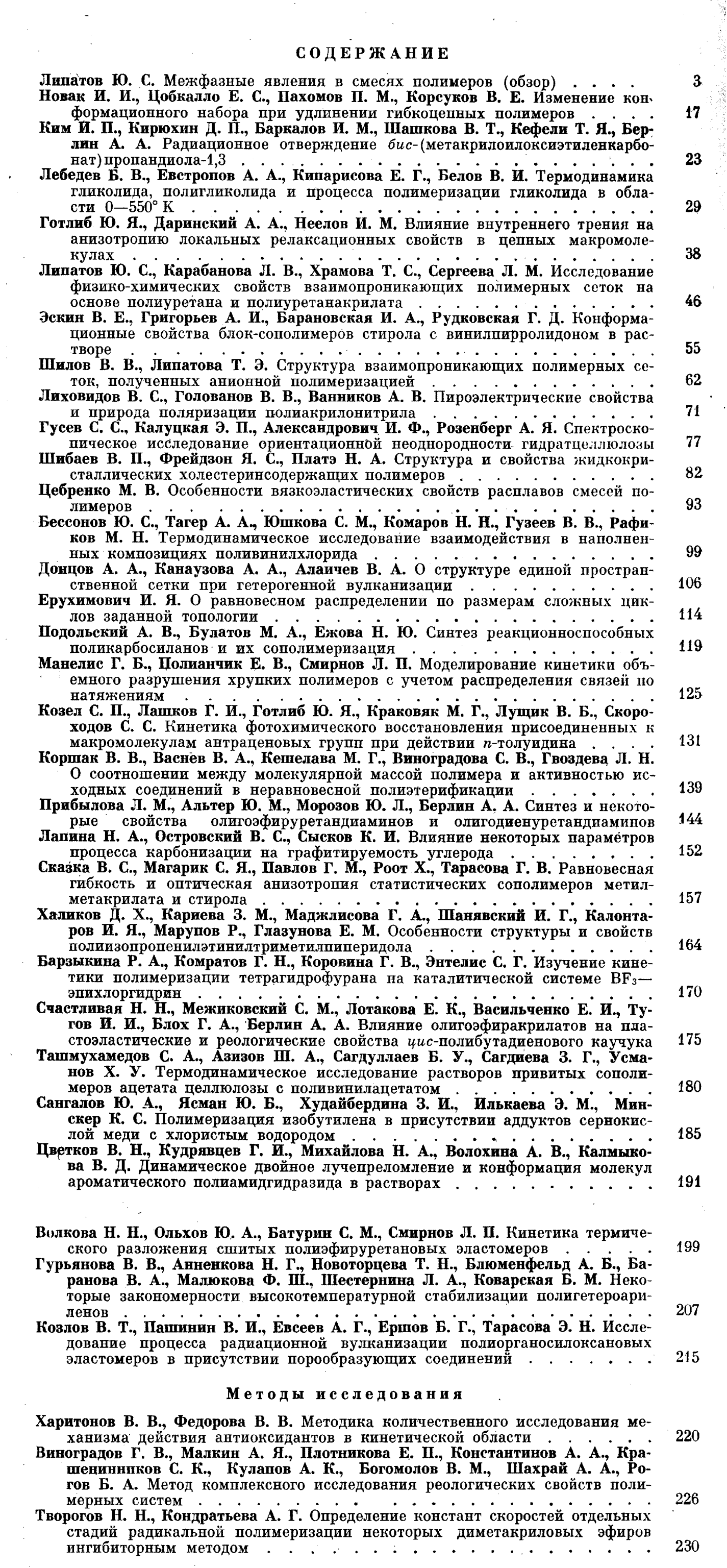 СОДЕРЖАНИЕ

Липатов Ю. С. Межфазные явления в смесях полимеров (обзор) . . . . 3
Новак И. И., Цобкалло Е. С., Пахомов П. М., Корсуков В. Е. Изменение конформационного набора при удлинении гибкоцепных полимеров . . . . 17
Ким И. П., Кирюхин Д. П., Баркалов И. М., Шашкова В. Т., Кефели Т. Я., Берлин А. А. Радиационное отверждение бис-(метакрилоилоксиэтиленкарбонат)пропандиола-1,3 . . . . 23
Лебедев Б. В., Евстропов А. А., Кипарисова Е. Г., Белов В. И. Термодинамика гликолида, полигликолида и процесса полимеризации гликолида в области 0—550° К . . . . 29
Готлиб Ю. Я., Даринский А. А., Неелов И. М. Влияние внутреннего трения на анизотропию локальных релаксационных свойств в цепных макромолекулах . . . . 38
Липатов Ю. С., Карабанова Л. В., Храмова Т. С., Сергеева Л. М. Исследование физико-химических свойств взаимопроникающих полимерных сеток на основе полиуретана и полиуретанакрилата . . . . 46
Эскин В. Е., Григорьев А. И., Барановская И. А., Рудковская Г. Д. Конформационные свойства блок-сополимеров стирола с винилпирролидоном в растворе . . . . 55
Шилов В. В., Липатова Т. Э. Структура взаимопроникающих полимерных сеток, полученных анионной полимеризацией . . . . 62
Лиховидов В. С., Голованов В. В., Ванников А. В. Пироэлектрические свойства и природа поляризации полиакрилонитрила . . . . 71
Гусев С. С., Калуцкая Э. П., Александрович И. Ф., Розенберг А. Я. Спектроскопическое исследование ориентационной неоднородности гидратцеллюлозы 77
Шибаев В. П., Фрейдзон Я. С., Платэ Н. А. Структура и свойства жидкокристаллических холестеринсодержащих полимеров . . . . 82
Цебренко М. В. Особенности вязкоэластических свойств расплавов смесей полимеров . . . . 93
Бессонов Ю. С., Тагер А. А., Юшкова С. М., Комаров Н. Н., Гузеев В. В., Рафиков М. Н. Термодинамическое исследование взаимодействия в наполненных композициях поливинилхлорида . . . . 99
Донцов А. А., Канаузова А. А., Алаичев В. А. О структуре единой пространственной сетки при гетерогенной вулканизации . . . . 106
Ерухимович И. Я. О равновесном распределении по размерам сложных циклов заданной топологии . . . . 114
Подольский А. В., Булатов М. А., Ежова Н. Ю. Синтез реакционноспособных поликарбосиланов и их сополимеризация . . . . 119
Манелис Г. Б., Полианчик Е. В., Смирнов Л. П. Моделирование кинетики объемного разрушения хрупких полимеров с учетом распределения связей по натяжениям . . . . 125
Козел С. П., Лашков Г. И., Готлиб Ю. Я., Краковяк М. Г., Лущик В. Б., Скороходов С. С. Кинетика фотохимического восстановления присоединенных к макромолекулам антраценовых групп при действии $n$-толуидина . . . . 131
Коршак В. В., Васнев В. А., Кешелава М. Г., Виноградова С. В., Гвоздева Л. Н. О соотношении между молекулярной массой полимера и активностью исходных соединений в неравновесной полиэтерификации . . . . 139
Прибылова Л. М., Альтер Ю. М., Морозов Ю. Л., Берлин А. А. Синтез и некоторые свойства олигоэфируретандиаминов и олигодиенуретандиаминов 144
Лапина Н. А., Островский В. С., Сысков К. И. Влияние некоторых параметров процесса карбонизации на графитируемость углерода . . . . 152
Сказка В. С., Магарик С. Я., Павлов Г. М., Роот Х., Тарасова Г. В. Равновесная гибкость и оптическая анизотропия статистических сополимеров метилметакрилата и стирола . . . . 157
Халиков Д. Х., Кариева З. М., Маджлисова Г. А., Шанявский И. Г., Калонтаров И. Я., Марупов Р., Глазунова Е. М. Особенности структуры и свойств полиизопропенилэтинилтриметилпиперидола . . . . 164
Барзыкина Р. А., Комратов Г. Н., Коровина Г. В., Энтелис С. Г. Изучение кинетики полимеризации тетрагидрофурана на каталитической системе $BF_3$—эпихлоргидрин . . . . 170
Счастливая Н. Н., Межиковский С. М., Лотакова Е. К., Васильченко Е. И., Тугов И. И., Блох Г. А., Берлин А. А. Влияние олигоэфиракрилатов на пластоэластические и реологические свойства цис-полибутадиенового каучука 175
Ташмухамедов С. А., Азизов Ш. А., Сагдуллаев Б. У., Сагдиева З. Г., Усманов Х. У. Термодинамическое исследование растворов привитых сополимеров ацетата целлюлозы с поливинилацетатом . . . . 180
Сангалов Ю. А., Ясман Ю. Б., Худайбердина З. И., Илькаева Э. М., Минскер К. С. Полимеризация изобутилена в присутствии аддуктов сернокислой меди с хлористым водородом . . . . 185
Цветков В. Н., Кудрявцев Г. И., Михайлова Н. А., Волохина А. В., Калмыкова В. Д. Динамическое двойное лучепреломление и конформация молекул ароматического полиамидгидразида в растворах . . . . 191

Волкова Н. Н., Ольхов Ю. А., Батурин С. М., Смирнов Л. П. Кинетика термического разложения сшитых полиэфируретановых эластомеров . . . . 199
Гурьянова В. В., Анненкова Н. Г., Новоторцева Т. Н., Блюменфельд А. Б., Баранова В. А., Малюкова Ф. Ш., Шестернина Л. А., Коварская Б. М. Некоторые закономерности высокотемпературной стабилизации полигетероариленов . . . . 207
Козлов В. Т., Пашинин В. И., Евсеев А. Г., Ершов Б. Г., Тарасова Э. Н. Исследование процесса радиационной вулканизации полиорганосилоксановых эластомеров в присутствии порообразующих соединений . . . . 215

Методы исследования

Харитонов В. В., Федорова В. В. Методика количественного исследования механизма действия антиоксидантов в кинетической области . . . . 220
Виноградов Г. В., Малкин А. Я., Плотникова Е. П., Константинов А. А., Крашенинников С. К., Кулапов А. К., Богомолов В. М., Шахрай А. А., Рогов Б. А. Метод комплексного исследования реологических свойств полимерных систем . . . . 226
Творогов Н. Н., Кондратьева А. Г. Определение констант скоростей отдельных стадий радикальной полимеризации некоторых диметакриловых эфиров ингибиторным методом . . . . 230